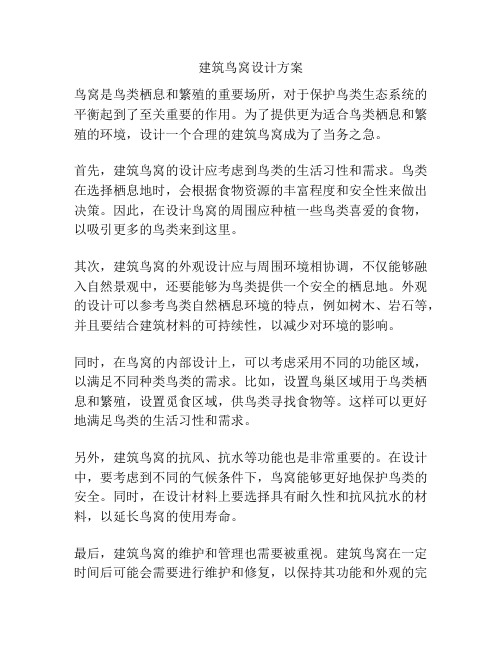 建筑鸟窝设计方案

鸟窝是鸟类栖息和繁殖的重要场所，对于保护鸟类生态系统的平衡起到了至关重要的作用。为了提供更为适合鸟类栖息和繁殖的环境，设计一个合理的建筑鸟窝成为了当务之急。

首先，建筑鸟窝的设计应考虑到鸟类的生活习性和需求。鸟类在选择栖息地时，会根据食物资源的丰富程度和安全性来做出决策。因此，在设计鸟窝的周围应种植一些鸟类喜爱的食物，以吸引更多的鸟类来到这里。

其次，建筑鸟窝的外观设计应与周围环境相协调，不仅能够融入自然景观中，还要能够为鸟类提供一个安全的栖息地。外观的设计可以参考鸟类自然栖息环境的特点，例如树木、岩石等，并且要结合建筑材料的可持续性，以减少对环境的影响。

同时，在鸟窝的内部设计上，可以考虑采用不同的功能区域，以满足不同种类鸟类的需求。比如，设置鸟巢区域用于鸟类栖息和繁殖，设置觅食区域，供鸟类寻找食物等。这样可以更好地满足鸟类的生活习性和需求。

另外，建筑鸟窝的抗风、抗水等功能也是非常重要的。在设计中，要考虑到不同的气候条件下，鸟窝能够更好地保护鸟类的安全。同时，在设计材料上要选择具有耐久性和抗风抗水的材料，以延长鸟窝的使用寿命。

最后，建筑鸟窝的维护和管理也需要被重视。建筑鸟窝在一定时间后可能会需要进行维护和修复，以保持其功能和外观的完